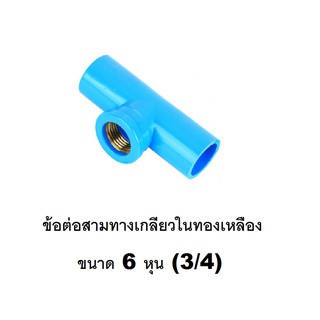 ข้อต่อสามทางเกลียวในทองเหลือง

ขนาด 6 หุน (3/4)